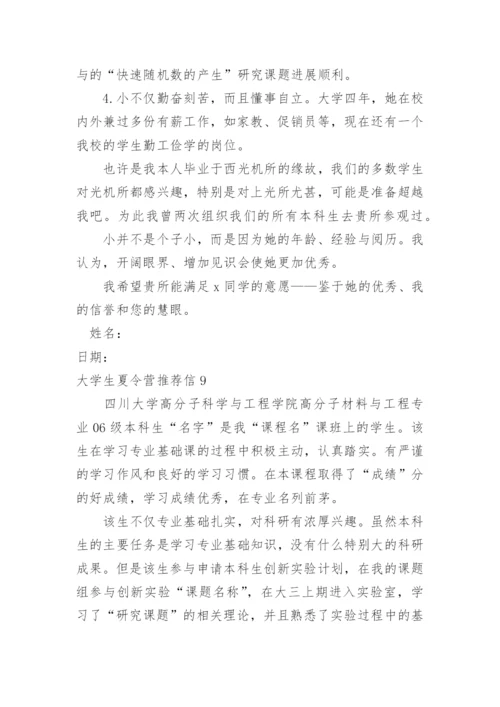 与的“快速随机数的产生”研究课题进展顺利。

4. 小不仅勤奋刻苦，而且懂事自立。大学四年，她在校内外兼过多份有薪工作，如家教、促销员等，现在还有一个我校的学生勤工俭学的岗位。

也许是我本人毕业于西光机所的缘故，我们的多数学生对光机所都感兴趣，特别是对上光所尤甚，可能是准备超越我吧。为此我曾两次组织我们的所有本科生去贵所参观过。

小并不是个子小，而是因为她的年龄、经验与阅历。我认为，开阔眼界、增加见识会使她更加优秀。

我希望贵所能满足 x 同学的意愿——鉴于她的优秀、我的信誉和您的慧眼。

姓名：

日期：

大学生夏令营推荐信 9

四川大学高分子科学与工程学院高分子材料与工程专业 06 级本科生“名字”是我“课程名”课班上的学生。该生在学习专业基础课的过程中积极主动，认真踏实。有严谨的学习作风和良好的学习习惯。在本课程取得了“成绩”分的好成绩，学习成绩优秀，在专业名列前茅。

该生不仅专业基础扎实，对科研有浓厚兴趣。虽然本科生的主要任务是学习专业基础知识，没有什么特别大的科研成果。但是该生参与申请本科生创新实验计划，在我的课题组参与创新实验“课题名称”，在大三上期进入实验室，学习了“研究课题”的相关理论，并且熟悉了实验过程中的基